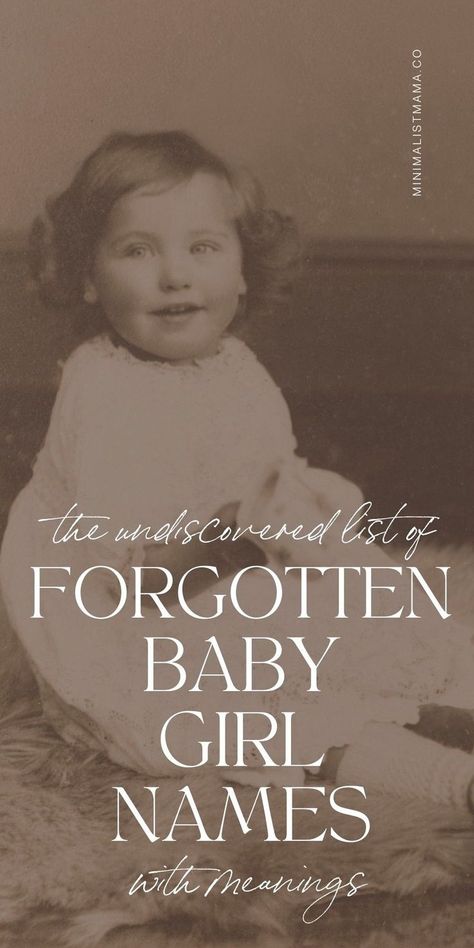 MINIMALISTMAMA.CO

the undiscovered list of
FORGOTTEN
BABY
GIRL
NAMES
with meanings